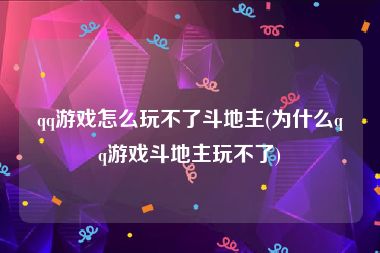 qq游戏怎么玩不了斗地主(为什么qq游戏斗地主玩不了)